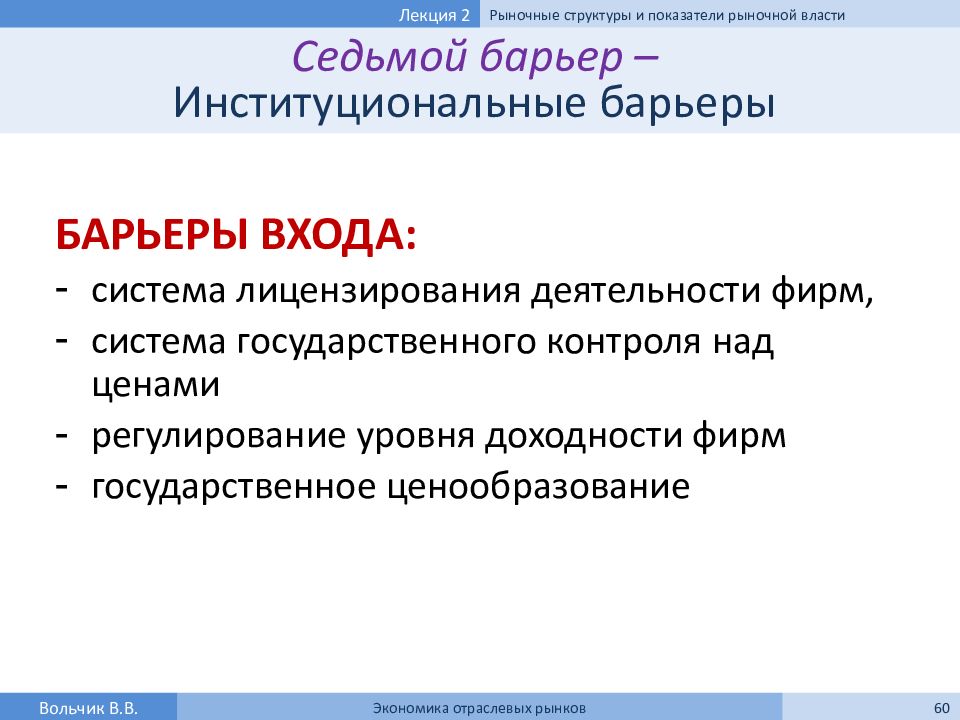 Лекция 2 Рыночные структуры и показатели рыночной власти

Седьмой барьер –
Институциональные барьеры

БАРЬЕРЫ ВХОДА:
- система лицензирования деятельности фирм,
- система государственного контроля над ценами
- регулирование уровня доходности фирм
- государственное ценообразование

Вольчик В.В. Экономика отраслевых рынков 60